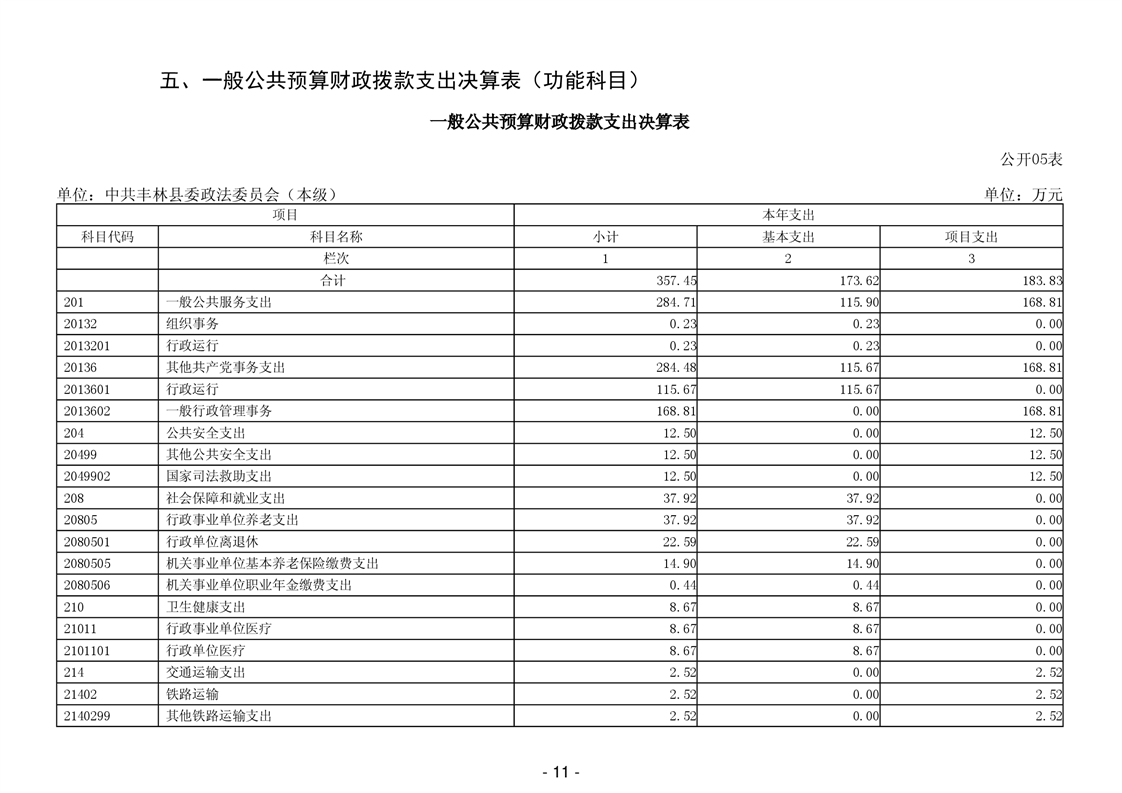 五、一般公共预算财政拨款支出决算表（功能科目）

一般公共预算财政拨款支出决算表

公开05表

单位：中共丰林县委政法委员会（本级）
单位：万元

| 项目 | | 本年支出 | | |
|---|---|---|---|---|
| 科目代码 | 科目名称 | 小计 | 基本支出 | 项目支出 |
| | 栏次 | 1 | 2 | 3 |
| | 合计 | 357.45 | 173.62 | 183.83 |
| 201 | 一般公共服务支出 | 284.71 | 115.90 | 168.81 |
| 20132 | 组织事务 | 0.23 | 0.23 | 0.00 |
| 2013201 | 行政运行 | 0.23 | 0.23 | 0.00 |
| 20136 | 其他共产党事务支出 | 284.48 | 115.67 | 168.81 |
| 2013601 | 行政运行 | 115.67 | 115.67 | 0.00 |
| 2013602 | 一般行政管理事务 | 168.81 | 0.00 | 168.81 |
| 204 | 公共安全支出 | 12.50 | 0.00 | 12.50 |
| 20499 | 其他公共安全支出 | 12.50 | 0.00 | 12.50 |
| 2049902 | 国家司法救助支出 | 12.50 | 0.00 | 12.50 |
| 208 | 社会保障和就业支出 | 37.92 | 37.92 | 0.00 |
| 20805 | 行政事业单位养老支出 | 37.92 | 37.92 | 0.00 |
| 2080501 | 行政单位离退休 | 22.59 | 22.59 | 0.00 |
| 2080505 | 机关事业单位基本养老保险缴费支出 | 14.90 | 14.90 | 0.00 |
| 2080506 | 机关事业单位职业年金缴费支出 | 0.44 | 0.44 | 0.00 |
| 210 | 卫生健康支出 | 8.67 | 8.67 | 0.00 |
| 21011 | 行政事业单位医疗 | 8.67 | 8.67 | 0.00 |
| 2101101 | 行政单位医疗 | 8.67 | 8.67 | 0.00 |
| 214 | 交通运输支出 | 2.52 | 0.00 | 2.52 |
| 21402 | 铁路运输 | 2.52 | 0.00 | 2.52 |
| 2140299 | 其他铁路运输支出 | 2.52 | 0.00 | 2.52 |

- 11 -